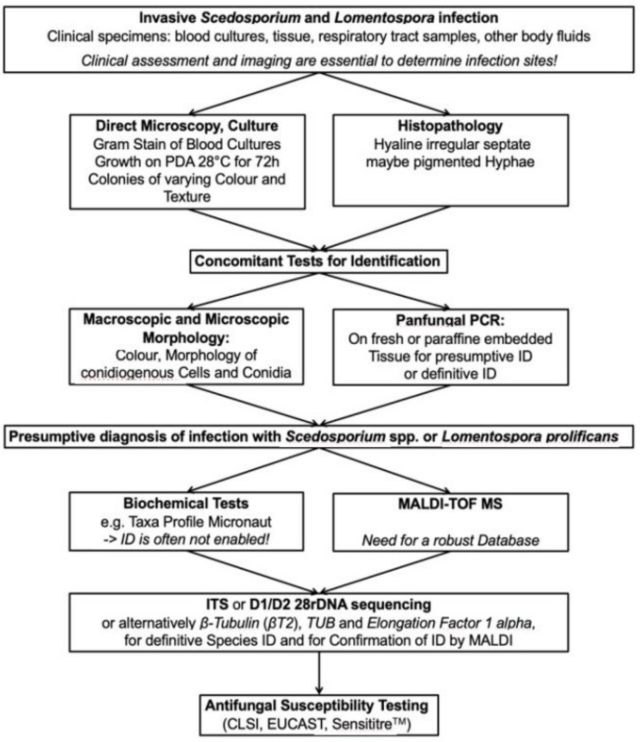 Invasive Scedosporium and Lomentospora infection
Clinical specimens: blood cultures, tissue, respiratory tract samples, other body fluids
Clinical assessment and imaging are essential to determine infection sites!

Direct Microscopy, Culture
Gram Stain of Blood Cultures
Growth on PDA 28°C for 72h
Colonies of varying Colour and Texture

Histopathology
Hyaline irregular septate maybe pigmented Hyphae

Concomitant Tests for Identification

Macroscopic and Microscopic Morphology:
Colour, Morphology of conidiogenous Cells and Conidia

Panfungal PCR:
On fresh or paraffine embedded Tissue for presumptive ID or definitive ID

Presumptive diagnosis of infection with Scedosporium spp. or Lomentospora prolificans

Biochemical Tests
e.g. Taxa Profile Micronaut
-> ID is often not enabled!

MALDI-TOF MS
Need for a robust Database

ITS or D1/D2 28rDNA sequencing
or alternatively β-Tubulin (βT2), TUB and Elongation Factor 1 alpha, for definitive Species ID and for Confirmation of ID by MALDI

Antifungal Susceptibility Testing
(CLSI, EUCAST, Sensititre™)